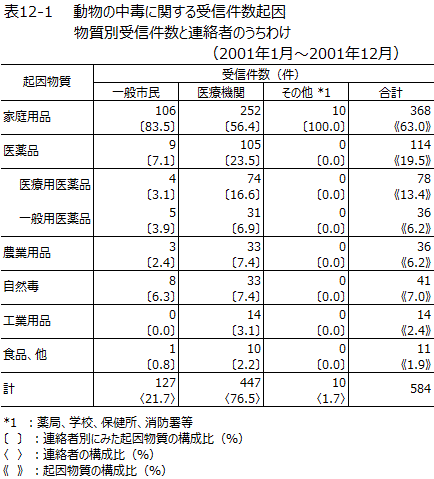 表12-1　動物の中毒に関する受信件数起因物質別受信件数と連絡者のうちわけ

（2001年1月～2001年12月）

| 起因物質 | 受信件数（件） | | | |
|---|---|---|---|---|
| | 一般市民 | 医療機関 | その他 *1 | 合計 |
| 家庭用品 | 106 〔83.5〕 | 252 〔56.4〕 | 10 〔100.0〕 | 368 《63.0》 |
| 医薬品 | 9 〔7.1〕 | 105 〔23.5〕 | 0 〔0.0〕 | 114 《19.5》 |
| 医療用医薬品 | 4 〔3.1〕 | 74 〔16.6〕 | 0 〔0.0〕 | 78 《13.4》 |
| 一般用医薬品 | 5 〔3.9〕 | 31 〔6.9〕 | 0 〔0.0〕 | 36 《6.2》 |
| 農業用品 | 3 〔2.4〕 | 33 〔7.4〕 | 0 〔0.0〕 | 36 《6.2》 |
| 自然毒 | 8 〔6.3〕 | 33 〔7.4〕 | 0 〔0.0〕 | 41 《7.0》 |
| 工業用品 | 0 〔0.0〕 | 14 〔3.1〕 | 0 〔0.0〕 | 14 《2.4》 |
| 食品、他 | 1 〔0.8〕 | 10 〔2.2〕 | 0 〔0.0〕 | 11 《1.9》 |
| 計 | 127 〈21.7〉 | 447 〈76.5〉 | 10 〈1.7〉 | 584 |

*1　：薬局、学校、保健所、消防署等
〔　〕：連絡者別にみた起因物質の構成比（%）
〈　〉：連絡者の構成比（%）
《　》：起因物質の構成比（%）